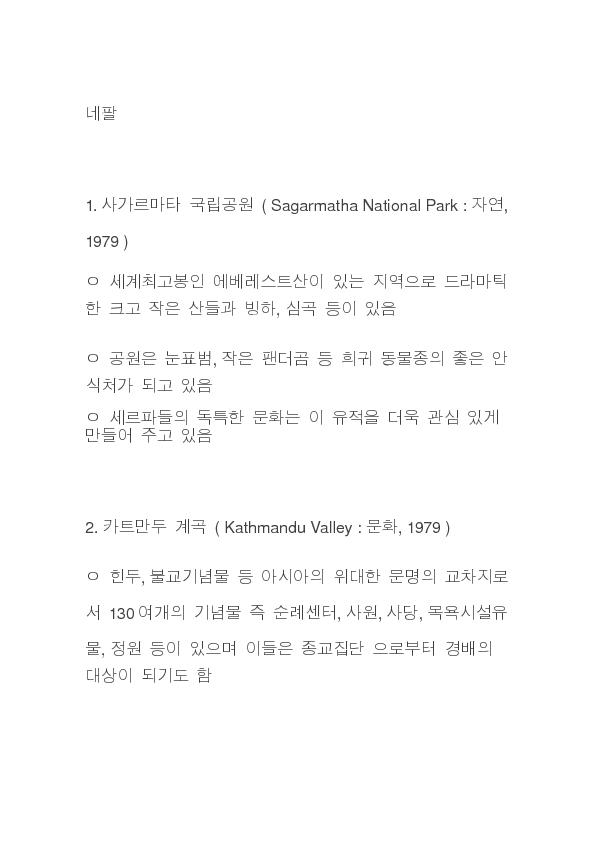 네팔

1. 사가르마타 국립공원 ( Sagarmatha National Park : 자연, 1979 )

ㅇ 세계최고봉인 에베레스트산이 있는 지역으로 드라마틱한 크고 작은 산들과 빙하, 심곡 등이 있음

ㅇ 공원은 눈표범, 작은 팬더곰 등 희귀 동물종의 좋은 안식처가 되고 있음
ㅇ 세르파들의 독특한 문화는 이 유적을 더욱 관심 있게 만들어 주고 있음

2. 카트만두 계곡 ( Kathmandu Valley : 문화, 1979 )

ㅇ 힌두, 불교기념물 등 아시아의 위대한 문명의 교차지로서 130여개의 기념물 즉 순례센터, 사원, 사당, 목욕시설유물, 정원 등이 있으며 이들은 종교집단 으로부터 경배의 대상이 되기도 함